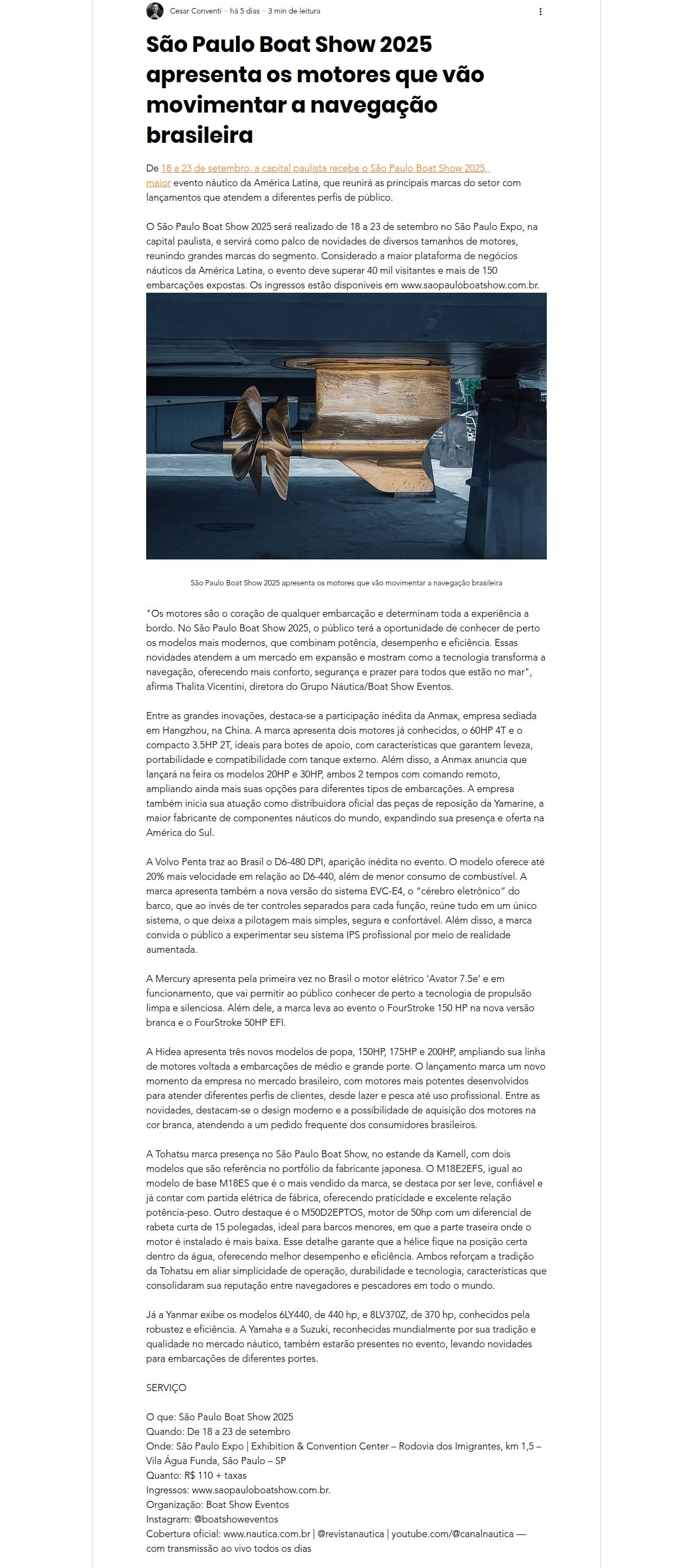 Cesar Conventi · há 5 dias · 3 min de leitura

São Paulo Boat Show 2025 apresenta os motores que vão movimentar a navegação brasileira

De 18 a 23 de setembro, a capital paulista recebe o São Paulo Boat Show 2025, maior evento náutico da América Latina, que reunirá as principais marcas do setor com lançamentos que atendem a diferentes perfis de público.

O São Paulo Boat Show 2025 será realizado de 18 a 23 de setembro no São Paulo Expo, na capital paulista, e servirá como palco de novidades de diversos tamanhos de motores, reunindo grandes marcas do segmento. Considerado a maior plataforma de negócios náuticos da América Latina, o evento deve superar 40 mil visitantes e mais de 150 embarcações expostas. Os ingressos estão disponíveis em www.saopauloboatshow.com.br.

São Paulo Boat Show 2025 apresenta os motores que vão movimentar a navegação brasileira

"Os motores são o coração de qualquer embarcação e determinam toda a experiência a bordo. No São Paulo Boat Show 2025, o público terá a oportunidade de conhecer de perto os modelos mais modernos, que combinam potência, desempenho e eficiência. Essas novidades atendem a um mercado em expansão e mostram como a tecnologia transforma a navegação, oferecendo mais conforto, segurança e prazer para todos que estão no mar", afirma Thalita Vicentini, diretora do Grupo Náutica/Boat Show Eventos.

Entre as grandes inovações, destaca-se a participação inédita da Anmax, empresa sediada em Hangzhou, na China. A marca apresenta dois motores já conhecidos, o 60HP 4T e o compacto 3.5HP 2T, ideais para botes de apoio, com características que garantem leveza, portabilidade e compatibilidade com tanque externo. Além disso, a Anmax anuncia que lançará na feira os modelos 20HP e 30HP, ambos 2 tempos com comando remoto, ampliando ainda mais suas opções para diferentes tipos de embarcações. A empresa também inicia sua atuação como distribuidora oficial das peças de reposição da Yamarine, a maior fabricante de componentes náuticos do mundo, expandindo sua presença e oferta na América do Sul.

A Volvo Penta traz ao Brasil o D6-480 DPI, aparição inédita no evento. O modelo oferece até 20% mais velocidade em relação ao D6-440, além de menor consumo de combustível. A marca apresenta também a nova versão do sistema EVC-E4, o "cérebro eletrônico" do barco, que ao invés de ter controles separados para cada função, reúne tudo em um único sistema, o que deixa a pilotagem mais simples, segura e confortável. Além disso, a marca convida o público a experimentar seu sistema IPS profissional por meio de realidade aumentada.

A Mercury apresenta pela primeira vez no Brasil o motor elétrico 'Avator 7.5e' e em funcionamento, que vai permitir ao público conhecer de perto a tecnologia de propulsão limpa e silenciosa. Além dele, a marca leva ao evento o FourStroke 150 HP na nova versão branca e o FourStroke 50HP EFI.

A Hidea apresenta três novos modelos de popa, 150HP, 175HP e 200HP, ampliando sua linha de motores voltada a embarcações de médio e grande porte. O lançamento marca um novo momento da empresa no mercado brasileiro, com motores mais potentes desenvolvidos para atender diferentes perfis de clientes, desde lazer e pesca até uso profissional. Entre as novidades, destacam-se o design moderno e a possibilidade de aquisição dos motores na cor branca, atendendo a um pedido frequente dos consumidores brasileiros.

A Tohatsu marca presença no São Paulo Boat Show, no estande da Kamell, com dois modelos que são referência no portfólio da fabricante japonesa. O M18E2EFS, igual ao modelo de base M18ES que é o mais vendido da marca, se destaca por ser leve, confiável e já contar com partida elétrica de fábrica, oferecendo praticidade e excelente relação potência-peso. Outro destaque é o M50D2EPTOS, motor de 50hp com um diferencial de rabeta curta de 15 polegadas, ideal para barcos menores, em que a parte traseira onde o motor é instalado é mais baixa. Esse detalhe garante que a hélice fique na posição certa dentro da água, oferecendo melhor desempenho e eficiência. Ambos reforçam a tradição da Tohatsu em aliar simplicidade de operação, durabilidade e tecnologia, características que consolidaram sua reputação entre navegadores e pescadores em todo o mundo.

Já a Yanmar exibe os modelos 6LY440, de 440 hp, e 8LV370Z, de 370 hp, conhecidos pela robustez e eficiência. A Yamaha e a Suzuki, reconhecidas mundialmente por sua tradição e qualidade no mercado náutico, também estarão presentes no evento, levando novidades para embarcações de diferentes portes.

SERVIÇO

O que: São Paulo Boat Show 2025
Quando: De 18 a 23 de setembro
Onde: São Paulo Expo | Exhibition & Convention Center – Rodovia dos Imigrantes, km 1,5 – Vila Água Funda, São Paulo – SP
Quanto: R$ 110 + taxas
Ingressos: www.saopauloboatshow.com.br.
Organização: Boat Show Eventos
Instagram: @boatshoweventos
Cobertura oficial: www.nautica.com.br | @revistanautica | youtube.com/@canalnautica — com transmissão ao vivo todos os dias